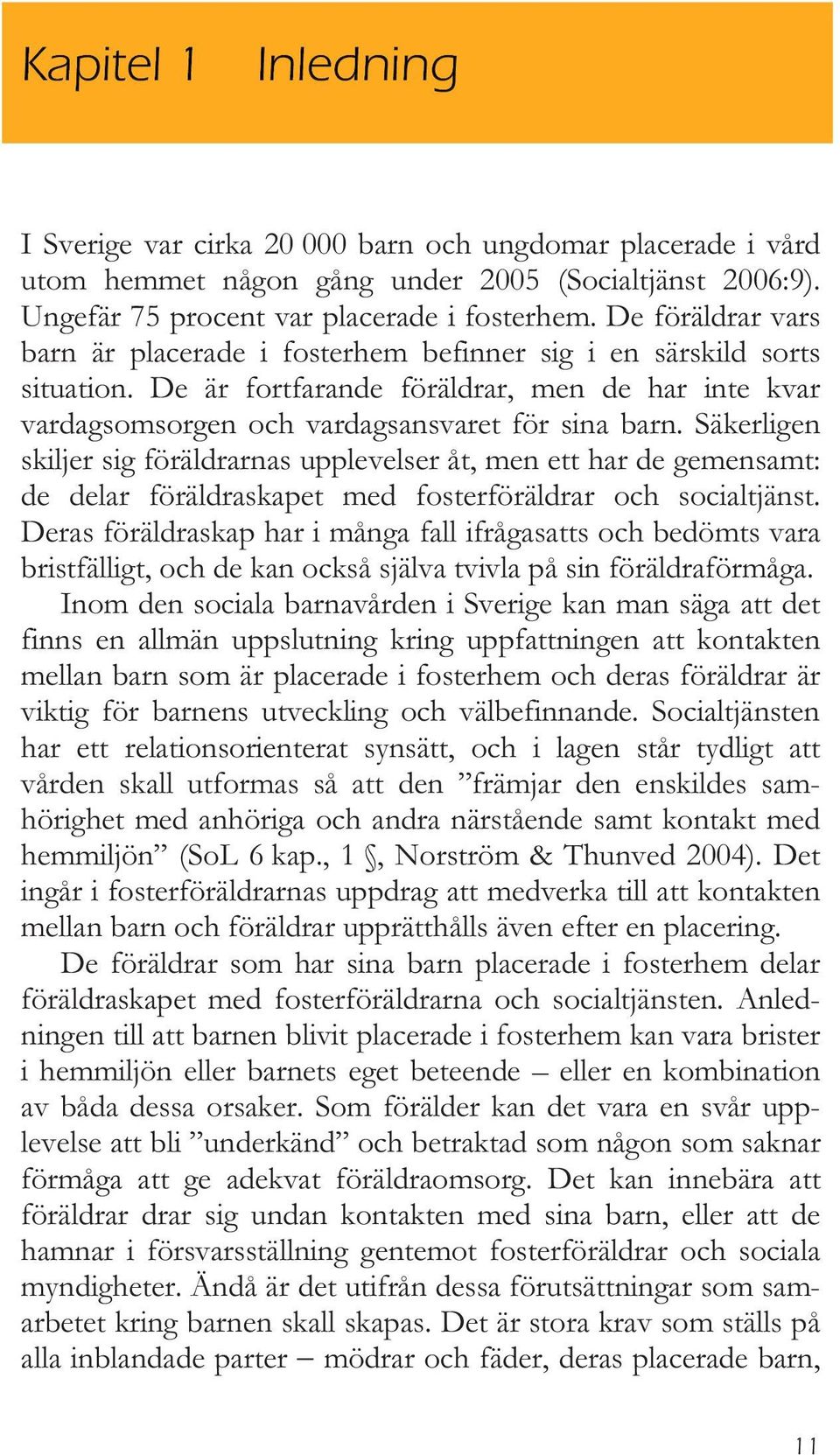 Kapitel 1 Inledning

I Sverige var cirka 20 000 barn och ungdomar placerade i vård utom hemmet någon gång under 2005 (Socialtjänst 2006:9). Ungefär 75 procent var placerade i fosterhem. De föräldrar vars barn är placerade i fosterhem befinner sig i en särskild sorts situation. De är fortfarande föräldrar, men de har inte kvar vardagsomsorgen och vardagsansvaret för sina barn. Säkerligen skiljer sig föräldrarnas upplevelser åt, men ett har de gemensamt: de delar föräldraskapet med fosterföräldrar och socialtjänst. Deras föräldraskap har i många fall ifrågasatts och bedömts vara bristfälligt, och de kan också själva tvivla på sin föräldraförmåga.

Inom den sociala barnavården i Sverige kan man säga att det finns en allmän uppslutning kring uppfattningen att kontakten mellan barn som är placerade i fosterhem och deras föräldrar är viktig för barnens utveckling och välbefinnande. Socialtjänsten har ett relationsorienterat synsätt, och i lagen står tydligt att vården skall utformas så att den ”främjar den enskildes samhörighet med anhöriga och andra närstående samt kontakt med hemmiljön” (SoL 6 kap., 1 §, Norström & Thunved 2004). Det ingår i fosterföräldrarnas uppdrag att medverka till att kontakten mellan barn och föräldrar upprätthålls även efter en placering.

De föräldrar som har sina barn placerade i fosterhem delar föräldraskapet med fosterföräldrarna och socialtjänsten. Anledningen till att barnen blivit placerade i fosterhem kan vara brister i hemmiljön eller barnets eget beteende – eller en kombination av båda dessa orsaker. Som förälder kan det vara en svår upplevelse att bli ”underkänd” och betraktad som någon som saknar förmåga att ge adekvat föräldraomsorg. Det kan innebära att föräldrar drar sig undan kontakten med sina barn, eller att de hamnar i försvarsställning gentemot fosterföräldrar och sociala myndigheter. Ändå är det utifrån dessa förutsättningar som samarbetet kring barnen skall skapas. Det är stora krav som ställs på alla inblandade parter – mödrar och fäder, deras placerade barn,

11